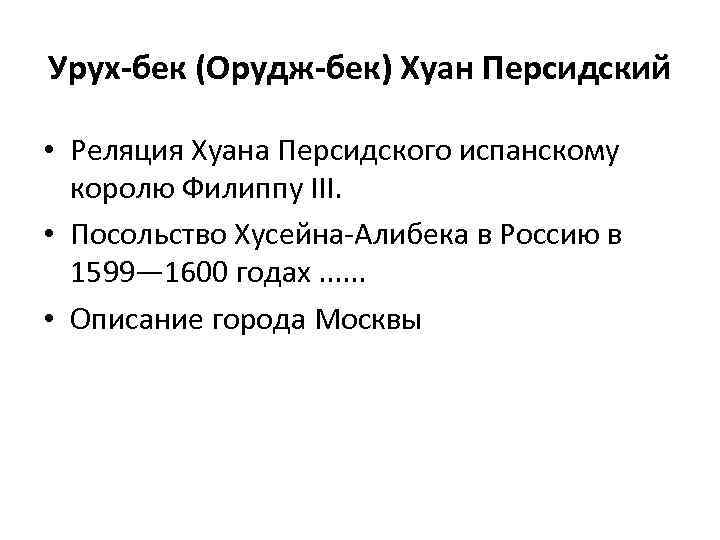 Урух-бек (Орудж-бек) Хуан Персидский

• Реляция Хуана Персидского испанскому королю Филиппу III.
• Посольство Хусейна-Алибека в Россию в 1599—1600 годах ......
• Описание города Москвы